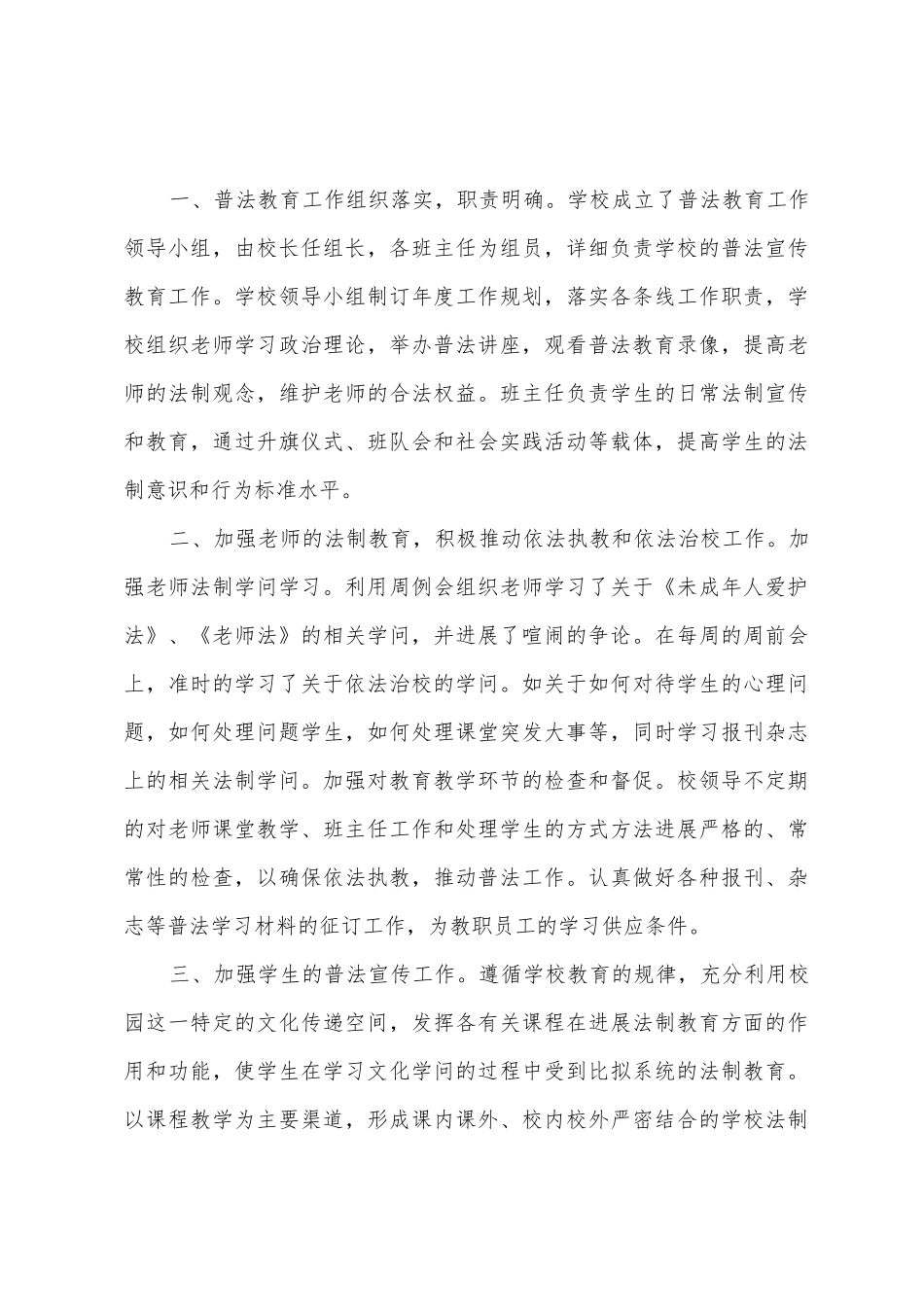 一、普法教育工作组织落实，职责明确。学校成立了普法教育工作领导小组，由校长任组长，各班主任为组员，详细负责学校的普法宣传教育工作。学校领导小组制订年度工作规划，落实各条线工作职责，学校组织老师学习政治理论，举办普法讲座，观看普法教育录像，提高老师的法制观念，维护老师的合法权益。班主任负责学生的日常法制宣传和教育，通过升旗仪式、班队会和社会实践活动等载体，提高学生的法制意识和行为标准水平。

二、加强老师的法制教育，积极推动依法执教和依法治校工作。加强老师法制学问学习。利用周例会组织老师学习了关于《未成年人爱护法》、《老师法》的相关学问，并进展了喧闹的争论。在每周的周前会上，准时的学习了关于依法治校的学问。如关于如何对待学生的心理问题，如何处理问题学生，如何处理课堂突发大事等，同时学习报刊杂志上的相关法制学问。加强对教育教学环节的检查和督促。校领导不定期的对老师课堂教学、班主任工作和处理学生的方式方法进展严格的、常常性的检查，以确保依法执教，推动普法工作。认真做好各种报刊、杂志等普法学习材料的征订工作，为教职员工的学习供应条件。

三、加强学生的普法宣传工作。遵循学校教育的规律，充分利用校园这一特定的文化传递空间，发挥各有关课程在进展法制教育方面的作用和功能，使学生在学习文化学问的过程中受到比拟系统的法制教育。以课程教学为主要渠道，形成课内课外、校内校外严密结合的学校法制